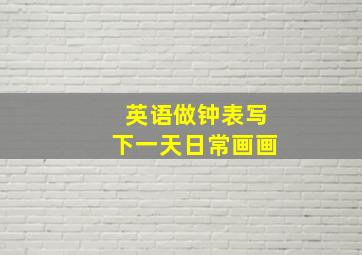 英语做钟表写
下一天日常画画